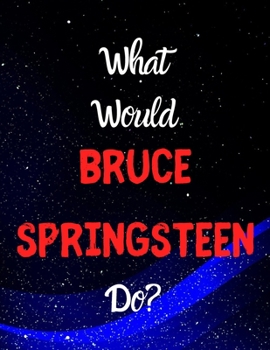 What Would BRUCE SPRINGSTEEN Do?